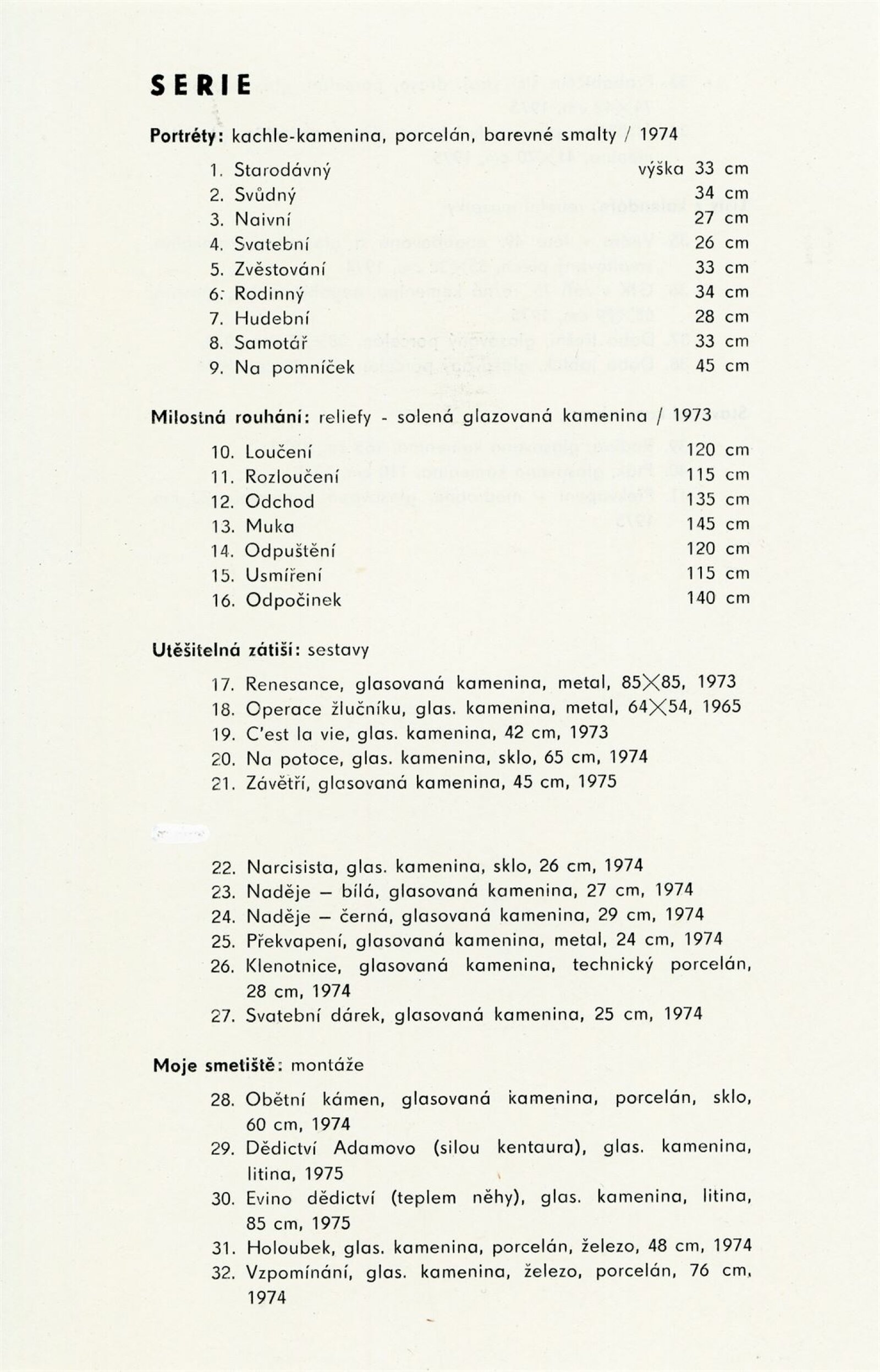 SERIE

Portréty: kachle-kamenina, porcelán, barevné smalty / 1974

1. Starodávný výška 33 cm
2. Svůdný 34 cm
3. Naivní 27 cm
4. Svatební 26 cm
5. Zvěstování 33 cm
6. Rodinný 34 cm
7. Hudební 28 cm
8. Samotář 33 cm
9. Na pomníček 45 cm

Milostná rouhání: reliefy - solená glazovaná kamenina / 1973

10. Loučení 120 cm
11. Rozloučení 115 cm
12. Odchod 135 cm
13. Muka 145 cm
14. Odpuštění 120 cm
15. Usmíření 115 cm
16. Odpočinek 140 cm

Utěšitelná zátiší: sestavy

17. Renesance, glasovaná kamenina, metal, 85×85, 1973
18. Operace žlučníku, glas. kamenina, metal, 64×54, 1965
19. C'est la vie, glas. kamenina, 42 cm, 1973
20. Na potoce, glas. kamenina, sklo, 65 cm, 1974
21. Závětří, glasovaná kamenina, 45 cm, 1975

22. Narcisista, glas. kamenina, sklo, 26 cm, 1974
23. Naděje – bílá, glasovaná kamenina, 27 cm, 1974
24. Naděje – černá, glasovaná kamenina, 29 cm, 1974
25. Překvapení, glasovaná kamenina, metal, 24 cm, 1974
26. Klenotnice, glasovaná kamenina, technický porcelán, 28 cm, 1974
27. Svatební dárek, glasovaná kamenina, 25 cm, 1974

Moje smetiště: montáže

28. Obětní kámen, glasovaná kamenina, porcelán, sklo, 60 cm, 1974
29. Dědictví Adamovo (silou kentaura), glas. kamenina, litina, 1975
30. Evino dědictví (teplem něhy), glas. kamenina, litina, 85 cm, 1975
31. Holoubek, glas. kamenina, porcelán, železo, 48 cm, 1974
32. Vzpomínání, glas. kamenina, železo, porcelán, 76 cm, 1974